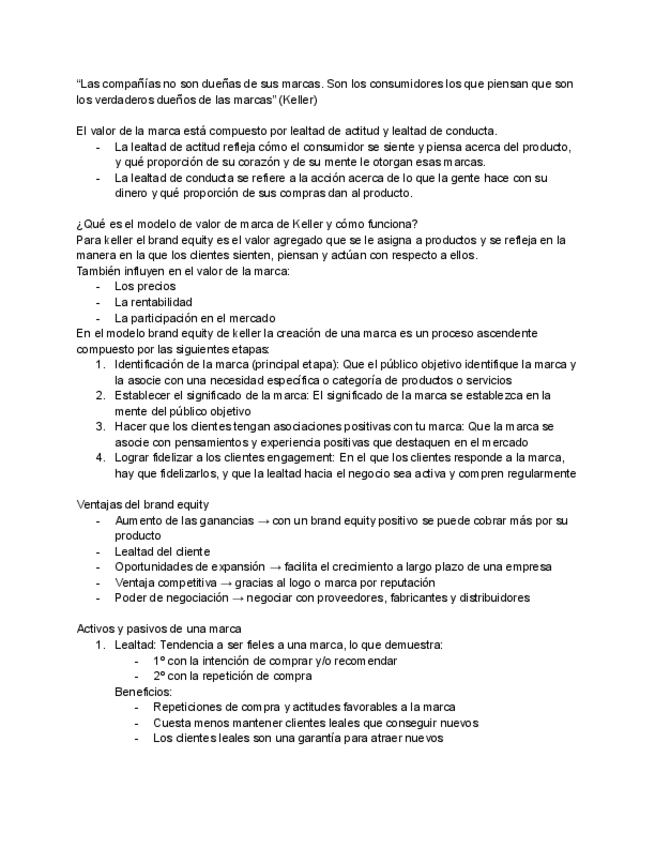 "Las compañías no son dueñas de sus marcas. Son los consumidores los que piensan que son los verdaderos dueños de las marcas" (Keller)

El valor de la marca está compuesto por lealtad de actitud y lealtad de conducta.
- La lealtad de actitud refleja cómo el consumidor se siente y piensa acerca del producto, y qué proporción de su corazón y de su mente le otorgan esas marcas.
- La lealtad de conducta se refiere a la acción acerca de lo que la gente hace con su dinero y qué proporción de sus compras dan al producto.

¿Qué es el modelo de valor de marca de Keller y cómo funciona?
Para keller el brand equity es el valor agregado que se le asigna a productos y se refleja en la manera en la que los clientes sienten, piensan y actúan con respecto a ellos.
También influyen en el valor de la marca:
- Los precios
- La rentabilidad
- La participación en el mercado
En el modelo brand equity de keller la creación de una marca es un proceso ascendente compuesto por las siguientes etapas:
1. Identificación de la marca (principal etapa): Que el público objetivo identifique la marca y la asocie con una necesidad específica o categoría de productos o servicios
2. Establecer el significado de la marca: El significado de la marca se establezca en la mente del público objetivo
3. Hacer que los clientes tengan asociaciones positivas con tu marca: Que la marca se asocie con pensamientos y experiencia positivas que destaquen en el mercado
4. Lograr fidelizar a los clientes engagement: En el que los clientes responde a la marca, hay que fidelizarlos, y que la lealtad hacia el negocio sea activa y compren regularmente

Ventajas del brand equity
- Aumento de las ganancias → con un brand equity positivo se puede cobrar más por su producto
- Lealtad del cliente
- Oportunidades de expansión → facilita el crecimiento a largo plazo de una empresa
- Ventaja competitiva → gracias al logo o marca por reputación
- Poder de negociación → negociar con proveedores, fabricantes y distribuidores

Activos y pasivos de una marca
1. Lealtad: Tendencia a ser fieles a una marca, lo que demuestra:
- 1º con la intención de comprar y/o recomendar
- 2º con la repetición de compra
Beneficios:
- Repeticiones de compra y actitudes favorables a la marca
- Cuesta menos mantener clientes leales que conseguir nuevos
- Los clientes leales son una garantía para atraer nuevos